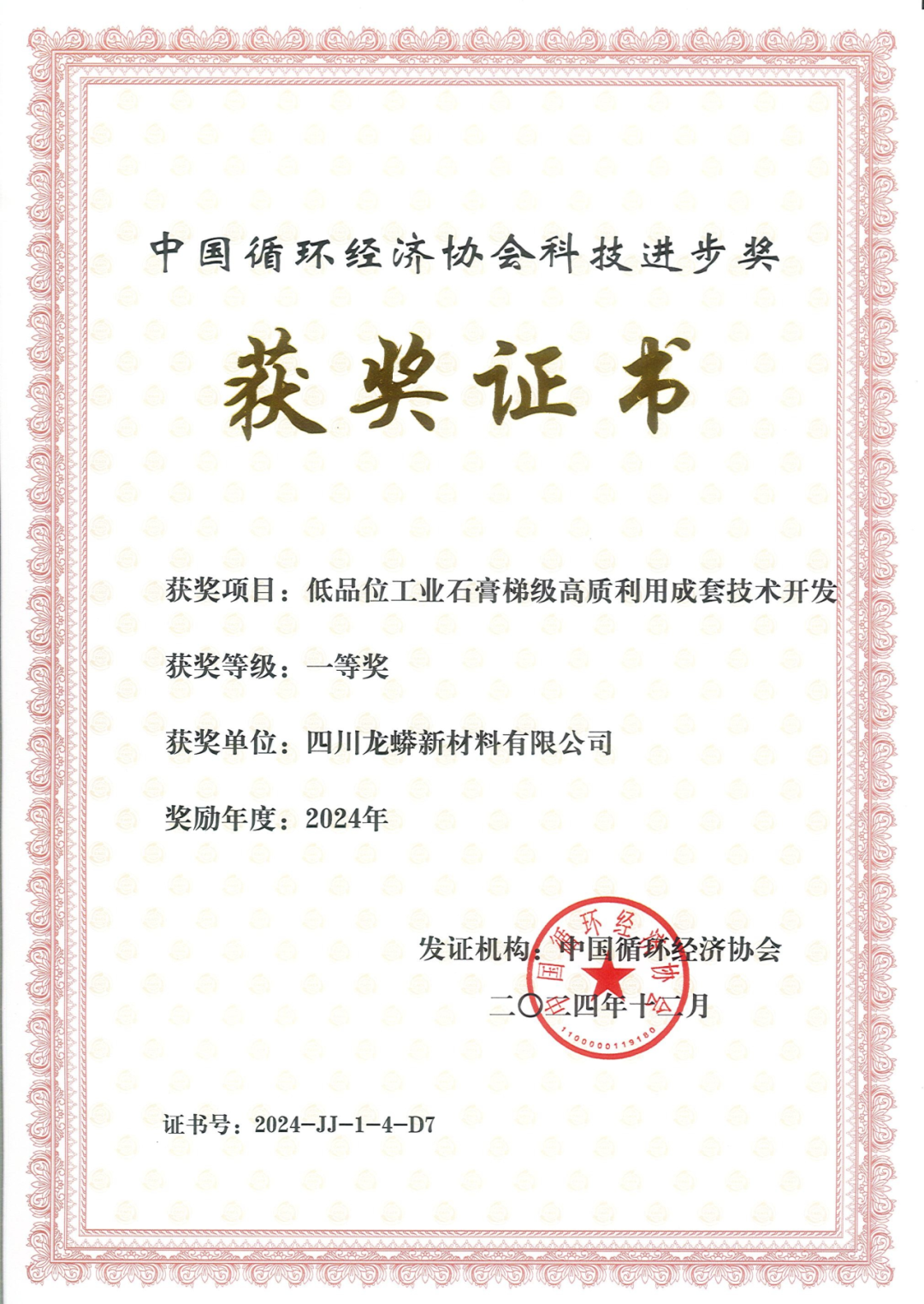 中国循环经济协会科技进步奖

获奖证书

获奖项目：低品位工业石膏梯级高质利用成套技术开发

获奖等级：一等奖

获奖单位：四川龙蟒新材料有限公司

奖励年度：2024年

发证机构：中国循环经济协会

二〇二四年十二月

中国循环经济协会
1100000119180

证书号：2024-JJ-1-4-D7